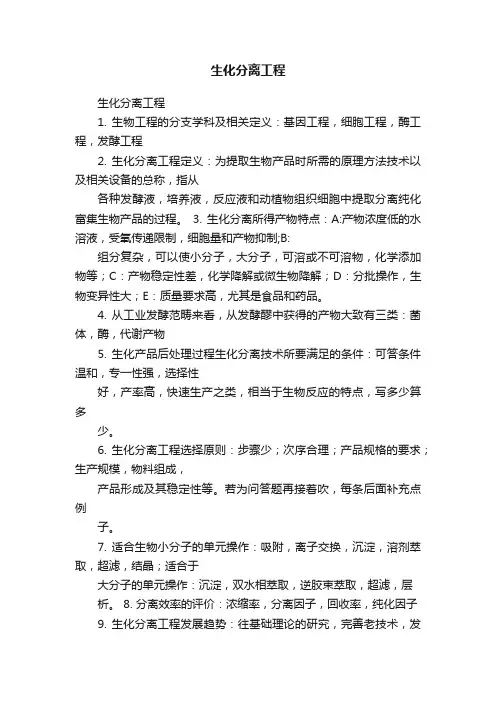 生化分离工程

生化分离工程

1. 生物工程的分支学科及相关定义：基因工程，细胞工程，酶工程，发酵工程

2. 生化分离工程定义：为提取生物产品时所需的原理方法技术以及相关设备的总称，指从

各种发酵液，培养液，反应液和动植物组织细胞中提取分离纯化富集生物产品的过程。 3. 生化分离所得产物特点：A:产物浓度低的水溶液，受氧传递限制，细胞量和产物抑制;B:

组分复杂，可以使小分子，大分子，可溶或不可溶物，化学添加物等；C：产物稳定性差，化学降解或微生物降解；D：分批操作，生物变异性大；E：质量要求高，尤其是食品和药品。

4. 从工业发酵范畴来看，从发酵醪中获得的产物大致有三类：菌体，酶，代谢产物

5. 生化产品后处理过程生化分离技术所要满足的条件：可答条件温和，专一性强，选择性

好，产率高，快速生产之类，相当于生物反应的特点，写多少算多

少。

6. 生化分离工程选择原则：步骤少；次序合理；产品规格的要求；生产规模，物料组成，

产品形成及其稳定性等。若为问答题再接着吹，每条后面补充点例

子。

7. 适合生物小分子的单元操作：吸附，离子交换，沉淀，溶剂萃取，超滤，结晶；适合于

大分子的单元操作：沉淀，双水相萃取，逆胶束萃取，超滤，层析。 8. 分离效率的评价：浓缩率，分离因子，回收率，纯化因子

9. 生化分离工程发展趋势：往基础理论的研究，完善老技术，发